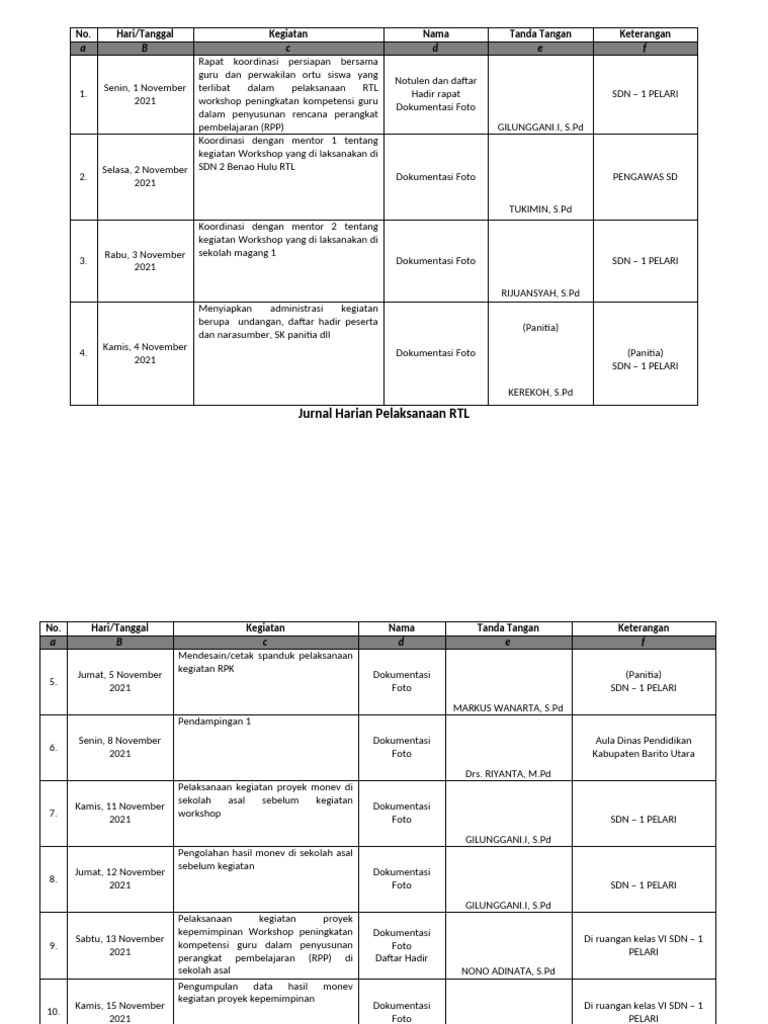 | No. | Hari/Tanggal | Kegiatan | Nama | Tanda Tangan | Keterangan |
|---|---|---|---|---|---|
| a | B | c | d | e | f |
| 1. | Senin, 1 November 2021 | Rapat koordinasi persiapan bersama guru dan perwakilan ortu siswa yang terlibat dalam pelaksanaan RTL workshop peningkatan kompetensi guru dalam penyusunan rencana perangkat pembelajaran (RPP) | Notulen dan daftar Hadir rapat Dokumentasi Foto | GILUNGGANI.I, S.Pd | SDN – 1 PELARI |
| 2. | Selasa, 2 November 2021 | Koordinasi dengan mentor 1 tentang kegiatan Workshop yang di laksanakan di SDN 2 Benao Hulu RTL | Dokumentasi Foto | TUKIMIN, S.Pd | PENGAWAS SD |
| 3. | Rabu, 3 November 2021 | Koordinasi dengan mentor 2 tentang kegiatan Workshop yang di laksanakan di sekolah magang 1 | Dokumentasi Foto | RIJUANSYAH, S.Pd | SDN – 1 PELARI |
| 4. | Kamis, 4 November 2021 | Menyiapkan administrasi kegiatan berupa undangan, daftar hadir peserta dan narasumber, SK panitia dll | Dokumentasi Foto | (Panitia) KEREKOH, S.Pd | (Panitia) SDN – 1 PELARI |

Jurnal Harian Pelaksanaan RTL

| No. | Hari/Tanggal | Kegiatan | Nama | Tanda Tangan | Keterangan |
|---|---|---|---|---|---|
| a | B | c | d | e | f |
| 5. | Jumat, 5 November 2021 | Mendesain/cetak spanduk pelaksanaan kegiatan RPK | Dokumentasi Foto | MARKUS WANARTA, S.Pd | (Panitia) SDN – 1 PELARI |
| 6. | Senin, 8 November 2021 | Pendampingan 1 | Dokumentasi Foto | Drs. RIYANTA, M.Pd | Aula Dinas Pendidikan Kabupaten Barito Utara |
| 7. | Kamis, 11 November 2021 | Pelaksanaan kegiatan proyek monev di sekolah asal sebelum kegiatan workshop | Dokumentasi Foto | GILUNGGANI.I, S.Pd | SDN – 1 PELARI |
| 8. | Jumat, 12 November 2021 | Pengolahan hasil monev di sekolah asal sebelum kegiatan | Dokumentasi Foto | GILUNGGANI.I, S.Pd | SDN – 1 PELARI |
| 9. | Sabtu, 13 November 2021 | Pelaksanaan kegiatan proyek kepemimpinan Workshop peningkatan kompetensi guru dalam penyusunan perangkat pembelajaran (RPP) di sekolah asal | Dokumentasi Foto Daftar Hadir | NONO ADINATA, S.Pd | Di ruangan kelas VI SDN – 1 PELARI |
| 10. | Kamis, 15 November 2021 | Pengumpulan data hasil monev kegiatan proyek kepemimpinan | Dokumentasi Foto | | Di ruangan kelas VI SDN – 1 PELARI |